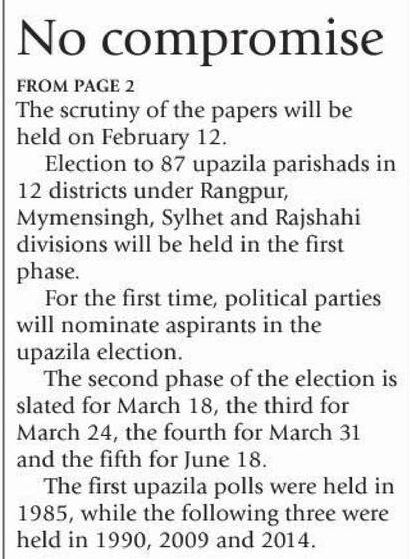 No compromise

FROM PAGE 2

The scrutiny of the papers will be held on February 12.

Election to 87 upazila parishads in 12 districts under Rangpur, Mymensingh, Sylhet and Rajshahi divisions will be held in the first phase.

For the first time, political parties will nominate aspirants in the upazila election.

The second phase of the election is slated for March 18, the third for March 24, the fourth for March 31 and the fifth for June 18.

The first upazila polls were held in 1985, while the following three were held in 1990, 2009 and 2014.